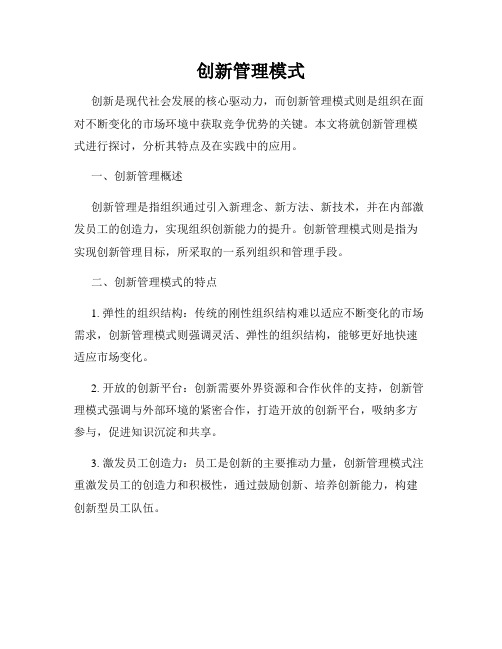 创新管理模式

创新是现代社会发展的核心驱动力，而创新管理模式则是组织在面对不断变化的市场环境中获取竞争优势的关键。本文将就创新管理模式进行探讨，分析其特点及在实践中的应用。

一、创新管理概述

创新管理是指组织通过引入新理念、新方法、新技术，并在内部激发员工的创造力，实现组织创新能力的提升。创新管理模式则是指为实现创新管理目标，所采取的一系列组织和管理手段。

二、创新管理模式的特点

1. 弹性的组织结构：传统的刚性组织结构难以适应不断变化的市场需求，创新管理模式则强调灵活、弹性的组织结构，能够更好地快速适应市场变化。

2. 开放的创新平台：创新需要外界资源和合作伙伴的支持，创新管理模式强调与外部环境的紧密合作，打造开放的创新平台，吸纳多方参与，促进知识沉淀和共享。

3. 激发员工创造力：员工是创新的主要推动力量，创新管理模式注重激发员工的创造力和积极性，通过鼓励创新、培养创新能力，构建创新型员工队伍。